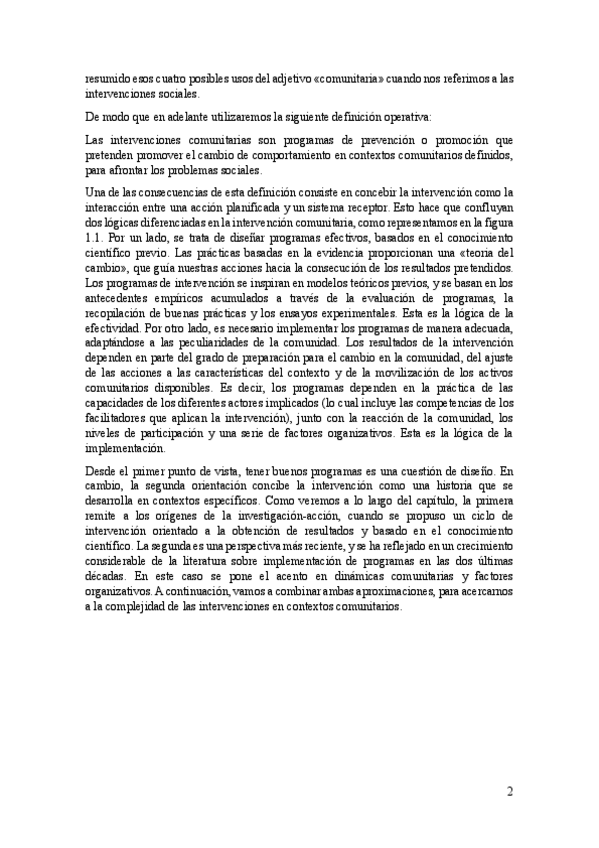 resumido esos cuatro posibles usos del adjetivo «comunitaria» cuando nos referimos a las intervenciones sociales.

De modo que en adelante utilizaremos la siguiente definición operativa:

Las intervenciones comunitarias son programas de prevención o promoción que pretenden promover el cambio de comportamiento en contextos comunitarios definidos, para afrontar los problemas sociales.

Una de las consecuencias de esta definición consiste en concebir la intervención como la interacción entre una acción planificada y un sistema receptor. Esto hace que confluyan dos lógicas diferenciadas en la intervención comunitaria, como representamos en la figura 1.1. Por un lado, se trata de diseñar programas efectivos, basados en el conocimiento científico previo. Las prácticas basadas en la evidencia proporcionan una «teoría del cambio», que guía nuestras acciones hacia la consecución de los resultados pretendidos. Los programas de intervención se inspiran en modelos teóricos previos, y se basan en los antecedentes empíricos acumulados a través de la evaluación de programas, la recopilación de buenas prácticas y los ensayos experimentales. Esta es la lógica de la efectividad. Por otro lado, es necesario implementar los programas de manera adecuada, adaptándose a las peculiaridades de la comunidad. Los resultados de la intervención dependen en parte del grado de preparación para el cambio en la comunidad, del ajuste de las acciones a las características del contexto y de la movilización de los activos comunitarios disponibles. Es decir, los programas dependen en la práctica de las capacidades de los diferentes actores implicados (lo cual incluye las competencias de los facilitadores que aplican la intervención), junto con la reacción de la comunidad, los niveles de participación y una serie de factores organizativos. Esta es la lógica de la implementación.

Desde el primer punto de vista, tener buenos programas es una cuestión de diseño. En cambio, la segunda orientación concibe la intervención como una historia que se desarrolla en contextos específicos. Como veremos a lo largo del capítulo, la primera remite a los orígenes de la investigación-acción, cuando se propuso un ciclo de intervención orientado a la obtención de resultados y basado en el conocimiento científico. La segunda es una perspectiva más reciente, y se ha reflejado en un crecimiento considerable de la literatura sobre implementación de programas en las dos últimas décadas. En este caso se pone el acento en dinámicas comunitarias y factores organizativos. A continuación, vamos a combinar ambas aproximaciones, para acercarnos a la complejidad de las intervenciones en contextos comunitarios.

2